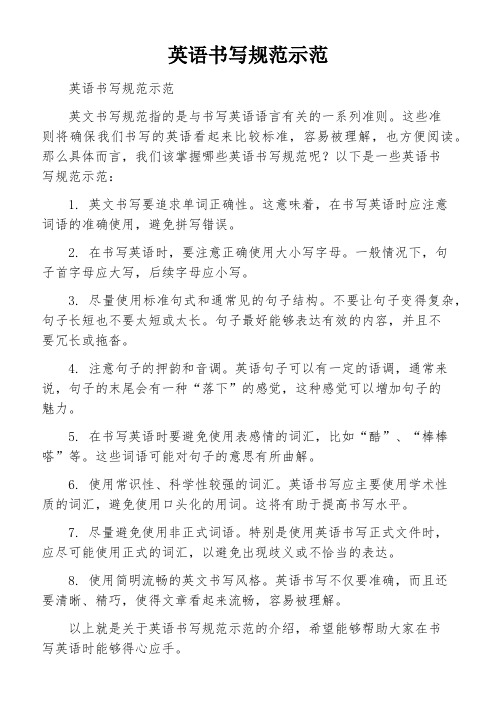 英语书写规范示范

英语书写规范示范

英文书写规范指的是与书写英语语言有关的一系列准则。这些准则将确保我们书写的英语看起来比较标准，容易被理解，也方便阅读。那么具体而言，我们该掌握哪些英语书写规范呢？以下是一些英语书写规范示范：

1. 英文书写要追求单词正确性。这意味着，在书写英语时应注意词语的准确使用，避免拼写错误。

2. 在书写英语时，要注意正确使用大小写字母。一般情况下，句子首字母应大写，后续字母应小写。

3. 尽量使用标准句式和通常见的句子结构。不要让句子变得复杂，句子长短也不要太短或太长。句子最好能够表达有效的内容，并且不要冗长或拖沓。

4. 注意句子的押韵和音调。英语句子可以有一定的语调，通常来说，句子的末尾会有一种“落下”的感觉，这种感觉可以增加句子的魅力。

5. 在书写英语时要避免使用表感情的词汇，比如“酷”、“棒棒嗒”等。这些词语可能对句子的意思有所曲解。

6. 使用常识性、科学性较强的词汇。英语书写应主要使用学术性质的词汇，避免使用口头化的用词。这将有助于提高书写水平。

7. 尽量避免使用非正式词语。特别是使用英语书写正式文件时，应尽可能使用正式的词汇，以避免出现歧义或不恰当的表达。

8. 使用简明流畅的英文书写风格。英语书写不仅要准确，而且还要清晰、精巧，使得文章看起来流畅，容易被理解。

以上就是关于英语书写规范示范的介绍，希望能够帮助大家在书写英语时能够得心应手。